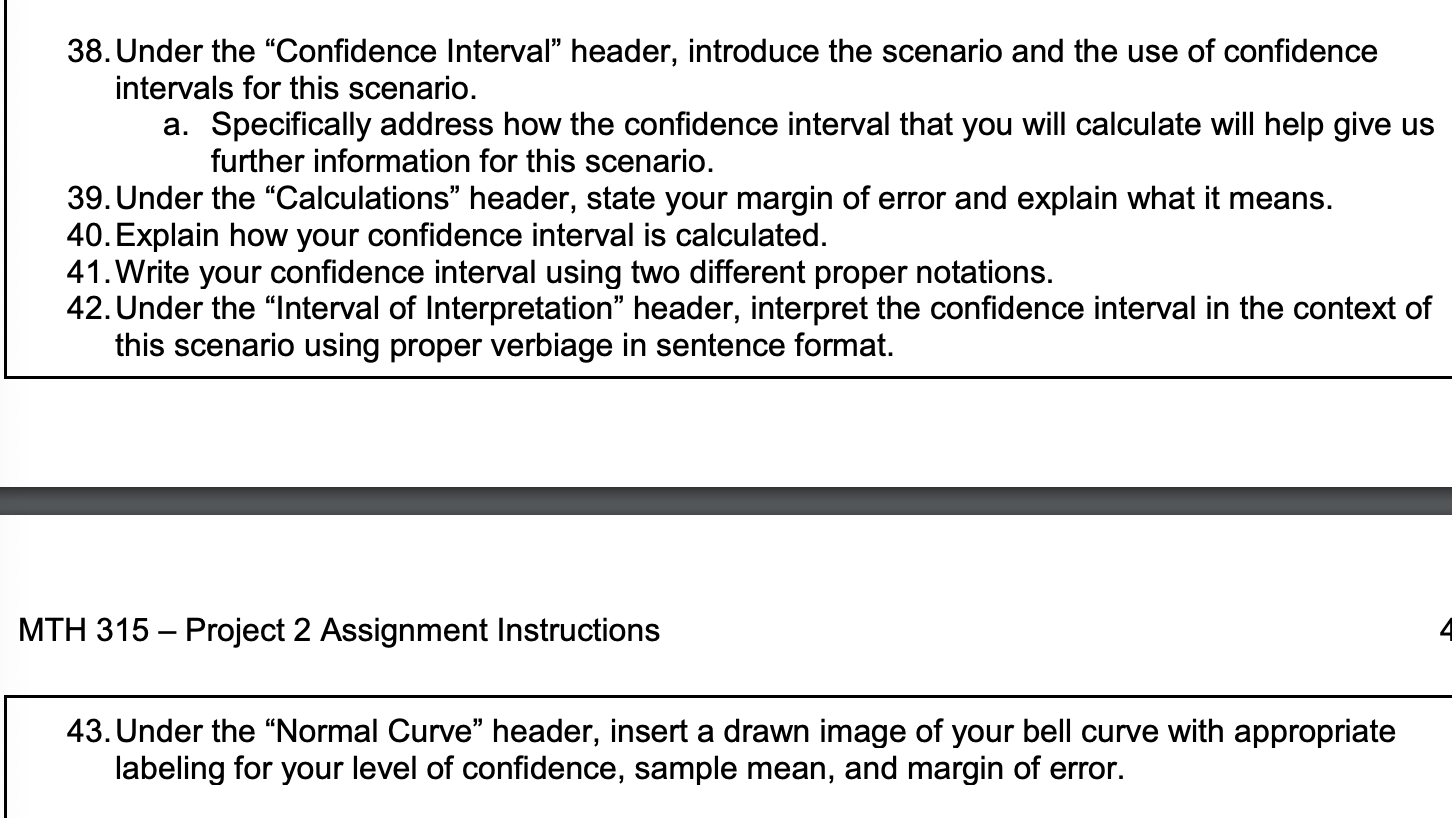 38. Under the “Confidence Interval” header, introduce the scenario and the use of confidence intervals for this scenario.
a. Specifically address how the confidence interval that you will calculate will help give us further information for this scenario.
39. Under the “Calculations” header, state your margin of error and explain what it means.
40. Explain how your confidence interval is calculated.
41. Write your confidence interval using two different proper notations.
42. Under the “Interval of Interpretation” header, interpret the confidence interval in the context of this scenario using proper verbiage in sentence format.

MTH 315 – Project 2 Assignment Instructions

4

43. Under the “Normal Curve” header, insert a drawn image of your bell curve with appropriate labeling for your level of confidence, sample mean, and margin of error.